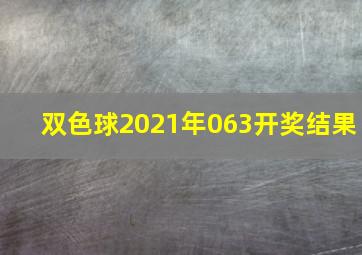 双色球2021年063开奖结果